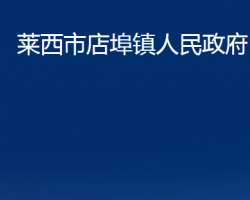 莱西市店埠镇人民政府